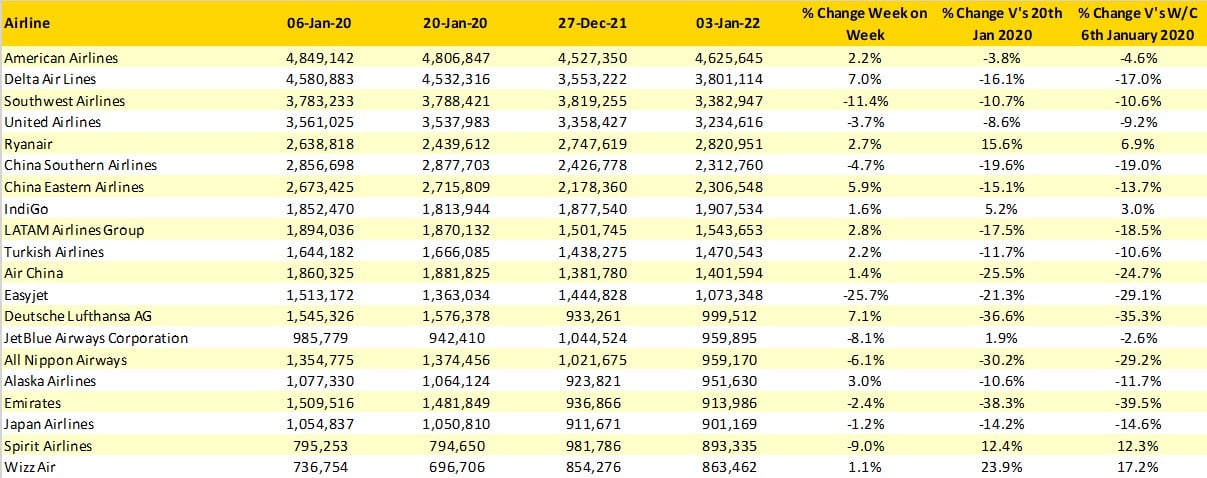 | Airline | 06-Jan-20 | 20-Jan-20 | 27-Dec-21 | 03-Jan-22 | % Change Week on Week | % Change V's 20th Jan 2020 | % Change V's W/C 6th January 2020 |
|---|---|---|---|---|---|---|---|
| American Airlines | 4,849,142 | 4,806,847 | 4,527,350 | 4,625,645 | 2.2% | -3.8% | -4.6% |
| Delta Air Lines | 4,580,883 | 4,532,316 | 3,553,222 | 3,801,114 | 7.0% | -16.1% | -17.0% |
| Southwest Airlines | 3,783,233 | 3,788,421 | 3,819,255 | 3,382,947 | -11.4% | -10.7% | -10.6% |
| United Airlines | 3,561,025 | 3,537,983 | 3,358,427 | 3,234,616 | -3.7% | -8.6% | -9.2% |
| Ryanair | 2,638,818 | 2,439,612 | 2,747,619 | 2,820,951 | 2.7% | 15.6% | 6.9% |
| China Southern Airlines | 2,856,698 | 2,877,703 | 2,426,778 | 2,312,760 | -4.7% | -19.6% | -19.0% |
| China Eastern Airlines | 2,673,425 | 2,715,809 | 2,178,360 | 2,306,548 | 5.9% | -15.1% | -13.7% |
| IndiGo | 1,852,470 | 1,813,944 | 1,877,540 | 1,907,534 | 1.6% | 5.2% | 3.0% |
| LATAM Airlines Group | 1,894,036 | 1,870,132 | 1,501,745 | 1,543,653 | 2.8% | -17.5% | -18.5% |
| Turkish Airlines | 1,644,182 | 1,666,085 | 1,438,275 | 1,470,543 | 2.2% | -11.7% | -10.6% |
| Air China | 1,860,325 | 1,881,825 | 1,381,780 | 1,401,594 | 1.4% | -25.5% | -24.7% |
| Easyjet | 1,513,172 | 1,363,034 | 1,444,828 | 1,073,348 | -25.7% | -21.3% | -29.1% |
| Deutsche Lufthansa AG | 1,545,326 | 1,576,378 | 933,261 | 999,512 | 7.1% | -36.6% | -35.3% |
| JetBlue Airways Corporation | 985,779 | 942,410 | 1,044,524 | 959,895 | -8.1% | 1.9% | -2.6% |
| All Nippon Airways | 1,354,775 | 1,374,456 | 1,021,675 | 959,170 | -6.1% | -30.2% | -29.2% |
| Alaska Airlines | 1,077,330 | 1,064,124 | 923,821 | 951,630 | 3.0% | -10.6% | -11.7% |
| Emirates | 1,509,516 | 1,481,849 | 936,866 | 913,986 | -2.4% | -38.3% | -39.5% |
| Japan Airlines | 1,054,837 | 1,050,810 | 911,671 | 901,169 | -1.2% | -14.2% | -14.6% |
| Spirit Airlines | 795,253 | 794,650 | 981,786 | 893,335 | -9.0% | 12.4% | 12.3% |
| Wizz Air | 736,754 | 696,706 | 854,276 | 863,462 | 1.1% | 23.9% | 17.2% |